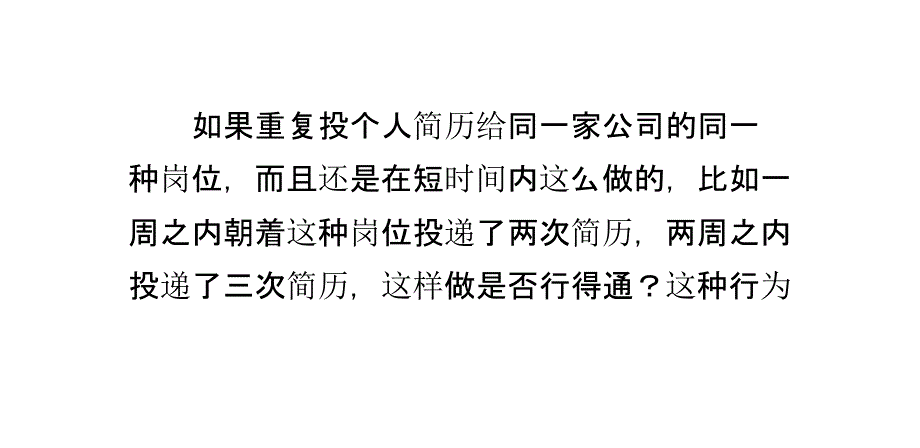 如果重复投个人简历给同一家公司的同一种岗位，而且还是在短时间内这么做的，比如一周之内朝着这种岗位投递了两次简历，两周之内投递了三次简历，这样做是否行得通？这种行为